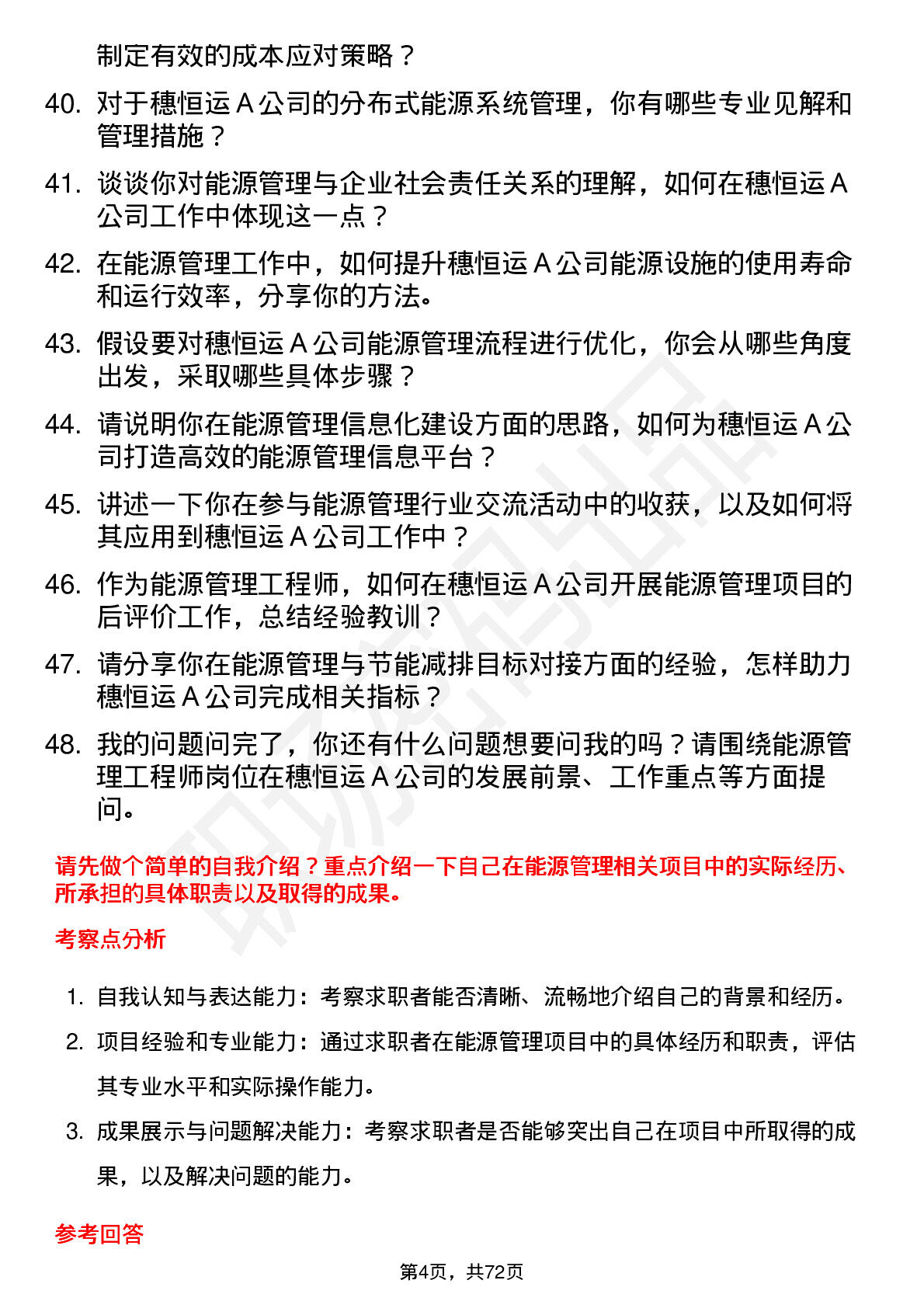 制定有效的成本应对策略？

40. 对于穗恒运 A 公司的分布式能源系统管理，你有哪些专业见解和管理措施？

41. 谈谈你对能源管理与企业社会责任关系的理解，如何在穗恒运 A 公司工作中体现这一点？

42. 在能源管理工作中，如何提升穗恒运 A 公司能源设施的使用寿命和运行效率，分享你的方法。

43. 假设要对穗恒运 A 公司能源管理流程进行优化，你会从哪些角度出发，采取哪些具体步骤？

44. 请说明你在能源管理信息化建设方面的思路，如何为穗恒运 A 公司打造高效的能源管理信息平台？

45. 讲述一下你在参与能源管理行业交流活动中的收获，以及如何将其应用到穗恒运 A 公司工作中？

46. 作为能源管理工程师，如何在穗恒运 A 公司开展能源管理项目的后评价工作，总结经验教训？

47. 请分享你在能源管理与节能减排目标对接方面的经验，怎样助力穗恒运 A 公司完成相关指标？

48. 我的问题问完了，你还有什么问题想要问我的吗？请围绕能源管理工程师岗位在穗恒运 A 公司的发展前景、工作重点等方面提问。

请先做个简单的自我介绍？重点介绍一下自己在能源管理相关项目中的实际经历、所承担的具体职责以及取得的成果。

考察点分析

1. 自我认知与表达能力：考察求职者能否清晰、流畅地介绍自己的背景和经历。

2. 项目经验和专业能力：通过求职者在能源管理项目中的具体经历和职责，评估其专业水平和实际操作能力。

3. 成果展示与问题解决能力：考察求职者是否能够突出自己在项目中所取得的成果，以及解决问题的能力。

参考回答

第4页，共72页